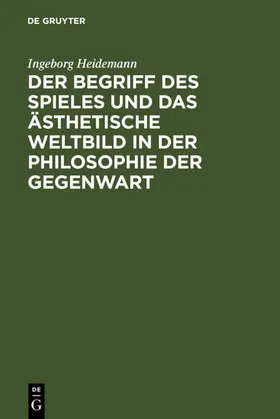 DE GRUYTER

Ingeborg Heidemann

DER BEGRIFF DES SPIELES UND DAS ÄSTHETISCHE WELTBILD IN DER PHILOSOPHIE DER GEGENWART

DE
G